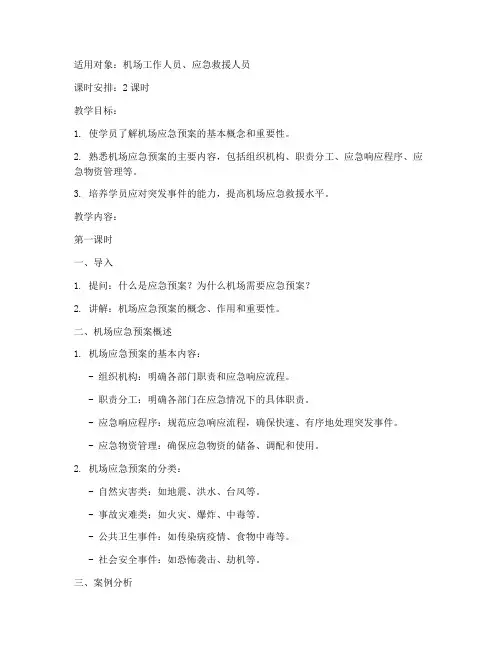 适用对象：机场工作人员、应急救援人员

课时安排：2 课时

教学目标：

1. 使学员了解机场应急预案的基本概念和重要性。

2. 熟悉机场应急预案的主要内容，包括组织机构、职责分工、应急响应程序、应急物资管理等。

3. 培养学员应对突发事件的能力，提高机场应急救援水平。

教学内容：

第一课时

一、导入

1. 提问：什么是应急预案？为什么机场需要应急预案？

2. 讲解：机场应急预案的概念、作用和重要性。

二、机场应急预案概述

1. 机场应急预案的基本内容：

- 组织机构：明确各部门职责和应急响应流程。

- 职责分工：明确各部门在应急情况下的具体职责。

- 应急响应程序：规范应急响应流程，确保快速、有序地处理突发事件。

- 应急物资管理：确保应急物资的储备、调配和使用。

2. 机场应急预案的分类：

- 自然灾害类：如地震、洪水、台风等。

- 事故灾难类：如火灾、爆炸、中毒等。

- 公共卫生事件：如传染病疫情、食物中毒等。

- 社会安全事件：如恐怖袭击、劫机等。

三、案例分析